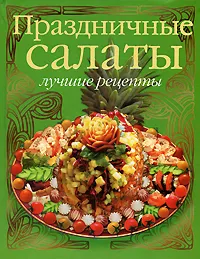 Праздничные салаты
лучшие рецепты